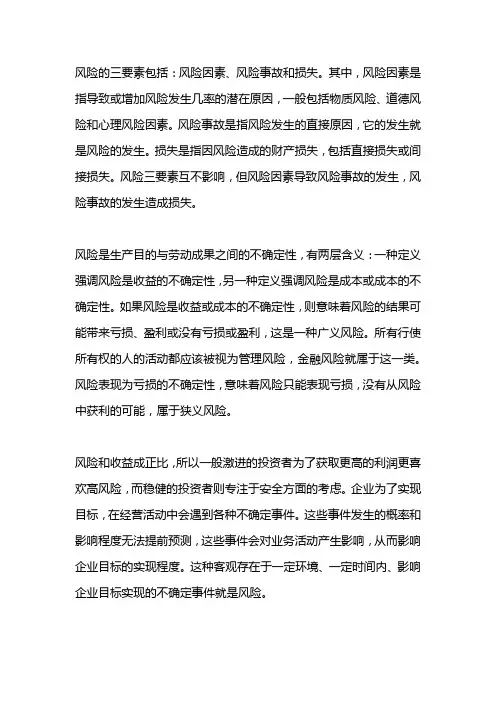 风险的三要素包括：风险因素、风险事故和损失。其中，风险因素是指导致或增加风险发生几率的潜在原因，一般包括物质风险、道德风险和心理风险因素。风险事故是指风险发生的直接原因，它的发生就是风险的发生。损失是指因风险造成的财产损失，包括直接损失或间接损失。风险三要素互不影响，但风险因素导致风险事故的发生，风险事故的发生造成损失。

风险是生产目的与劳动成果之间的不确定性，有两层含义：一种定义强调风险是收益的不确定性，另一种定义强调风险是成本或成本的不确定性。如果风险是收益或成本的不确定性，则意味着风险的结果可能带来亏损、盈利或没有亏损或盈利，这是一种广义风险。所有行使所有权的人的活动都应该被视为管理风险，金融风险就属于这一类。风险表现为亏损的不确定性，意味着风险只能表现亏损，没有从风险中获利的可能，属于狭义风险。

风险和收益成正比，所以一般激进的投资者为了获取更高的利润更喜欢高风险，而稳健的投资者则专注于安全方面的考虑。企业为了实现目标，在经营活动中会遇到各种不确定事件。这些事件发生的概率和影响程度无法提前预测，这些事件会对业务活动产生影响，从而影响企业目标的实现程度。这种客观存在于一定环境、一定时间内、影响企业目标实现的不确定事件就是风险。